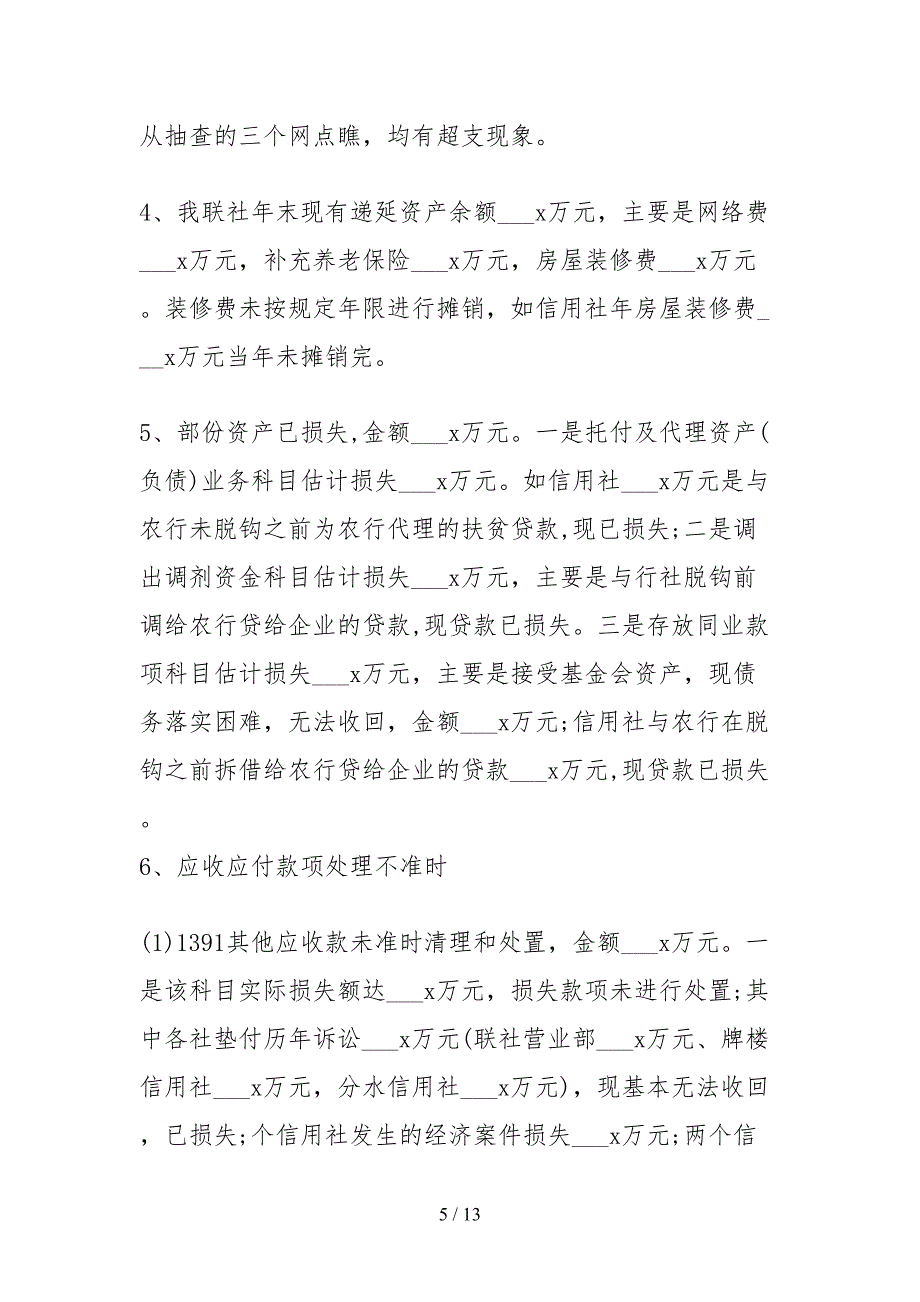 从抽查的三个网点瞧，均有超支现象。

4、我联社年末现有递延资产余额___x万元，主要是网络费___x万元，补充养老保险___x万元，房屋装修费___x万元。装修费未按规定年限进行摊销，如信用社年房屋装修费___x万元当年未摊销完。

5、部份资产已损失,金额___x万元。一是托付及代理资产(负债)业务科目估计损失___x万元。如信用社___x万元是与农行未脱钩之前为农行代理的扶贫贷款,现已损失;二是调出调剂资金科目估计损失___x万元，主要是与行社脱钩前调给农行贷给企业的贷款,现贷款已损失。三是存放同业款项科目估计损失___x万元，主要是接受基金会资产，现债务落实困难，无法收回，金额___x万元;信用社与农行在脱钩之前拆借给农行贷给企业的贷款___x万元,现贷款已损失。

6、应收应付款项处理不准时

(1)1391其他应收款未准时清理和处置，金额___x万元。一是该科目实际损失额达___x万元，损失款项未进行处置;其中各社垫付历年诉讼___x万元(联社营业部___x万元、牌楼信用社___x万元，分水信用社___x万元)，现基本无法收回，已损失;个信用社发生的经济案件损失___x万元;两个信

5 / 13